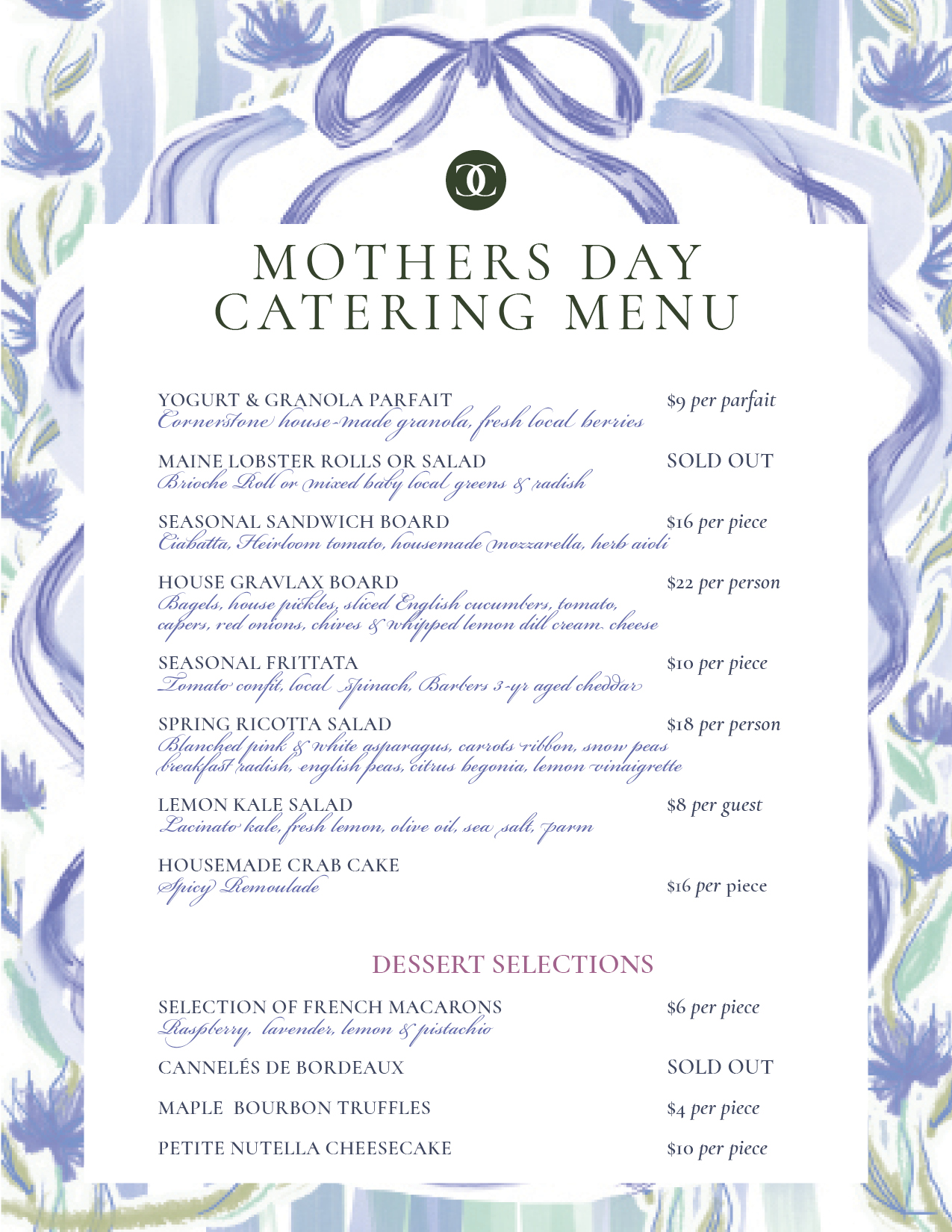 CC

MOTHERS DAY
CATERING MENU

YOGURT & GRANOLA PARFAIT $9 per parfait
Cornerstone house-made granola, fresh local berries

MAINE LOBSTER ROLLS OR SALAD SOLD OUT
Brioche Roll or mixed baby local greens & radish

SEASONAL SANDWICH BOARD $16 per piece
Ciabatta, Heirloom tomato, housemade mozzarella, herb aioli

HOUSE GRAVLAX BOARD $22 per person
Bagels, house pickles, sliced English cucumbers, tomato, capers, red onions, chives & whipped lemon dill cream cheese

SEASONAL FRITTATA $10 per piece
Tomato confit, local spinach, Barbers 3-yr aged cheddar

SPRING RICOTTA SALAD $18 per person
Blanched pink & white asparagus, carrots ribbon, snow peas breakfast radish, english peas, citrus begonia, lemon vinaigrette

LEMON KALE SALAD $8 per guest
Lacinato kale, fresh lemon, olive oil, sea salt, parm

HOUSEMADE CRAB CAKE
Spicy Remoulade $16 per piece

DESSERT SELECTIONS

SELECTION OF FRENCH MACARONS $6 per piece
Raspberry, lavender, lemon & pistachio

CANNELÉS DE BORDEAUX SOLD OUT

MAPLE BOURBON TRUFFLES $4 per piece

PETITE NUTELLA CHEESECAKE $10 per piece